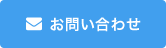 お問い合わせ